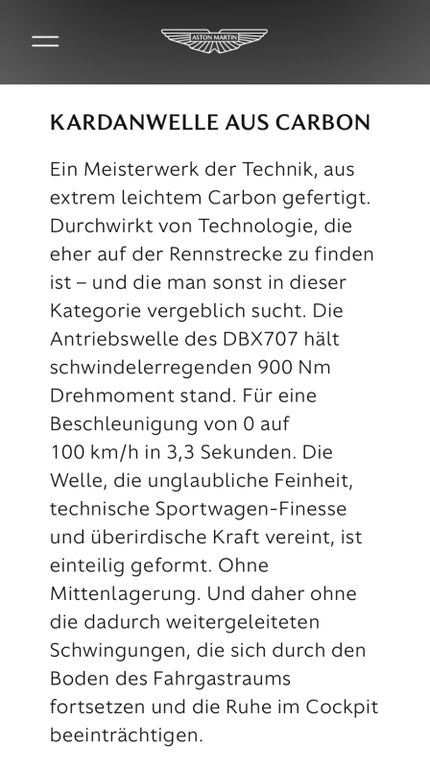 ASTON MARTIN

KARDANWELLE AUS CARBON

Ein Meisterwerk der Technik, aus extrem leichtem Carbon gefertigt. Durchwirkt von Technologie, die eher auf der Rennstrecke zu finden ist – und die man sonst in dieser Kategorie vergeblich sucht. Die Antriebswelle des DBX707 hält schwindelerregenden 900 Nm Drehmoment stand. Für eine Beschleunigung von 0 auf 100 km/h in 3,3 Sekunden. Die Welle, die unglaubliche Feinheit, technische Sportwagen-Finesse und überirdische Kraft vereint, ist einteilig geformt. Ohne Mittenlagerung. Und daher ohne die dadurch weitergeleiteten Schwingungen, die sich durch den Boden des Fahrgastraums fortsetzen und die Ruhe im Cockpit beeinträchtigen.